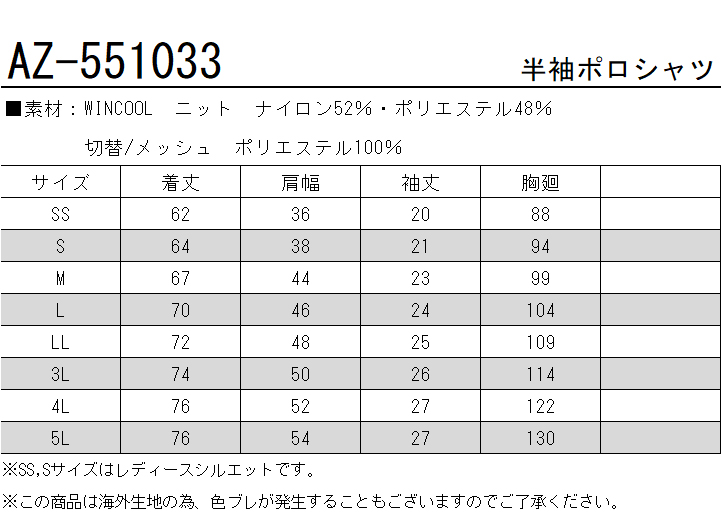 AZ-551033

半袖ポロシャツ

■素材：WINCOOL　ニット　ナイロン52%・ポリエステル48%

切替/メッシュ　ポリエステル100%

| サイズ | 着丈 | 肩幅 | 袖丈 | 胸廻 |  |
|---|---|---|---|---|---|
| SS | 62 | 36 | 20 | 88 |  |
| S | 64 | 38 | 21 | 94 |  |
| M | 67 | 44 | 23 | 99 |  |
| L | 70 | 46 | 24 | 104 |  |
| LL | 72 | 48 | 25 | 109 |  |
| 3L | 74 | 50 | 26 | 114 |  |
| 4L | 76 | 52 | 27 | 122 |  |
| 5L | 76 | 54 | 27 | 130 |  |

※SS,Sサイズはレディースシルエットです。

※この商品は海外生地の為、色ブレが発生することもございますのでご了承ください。